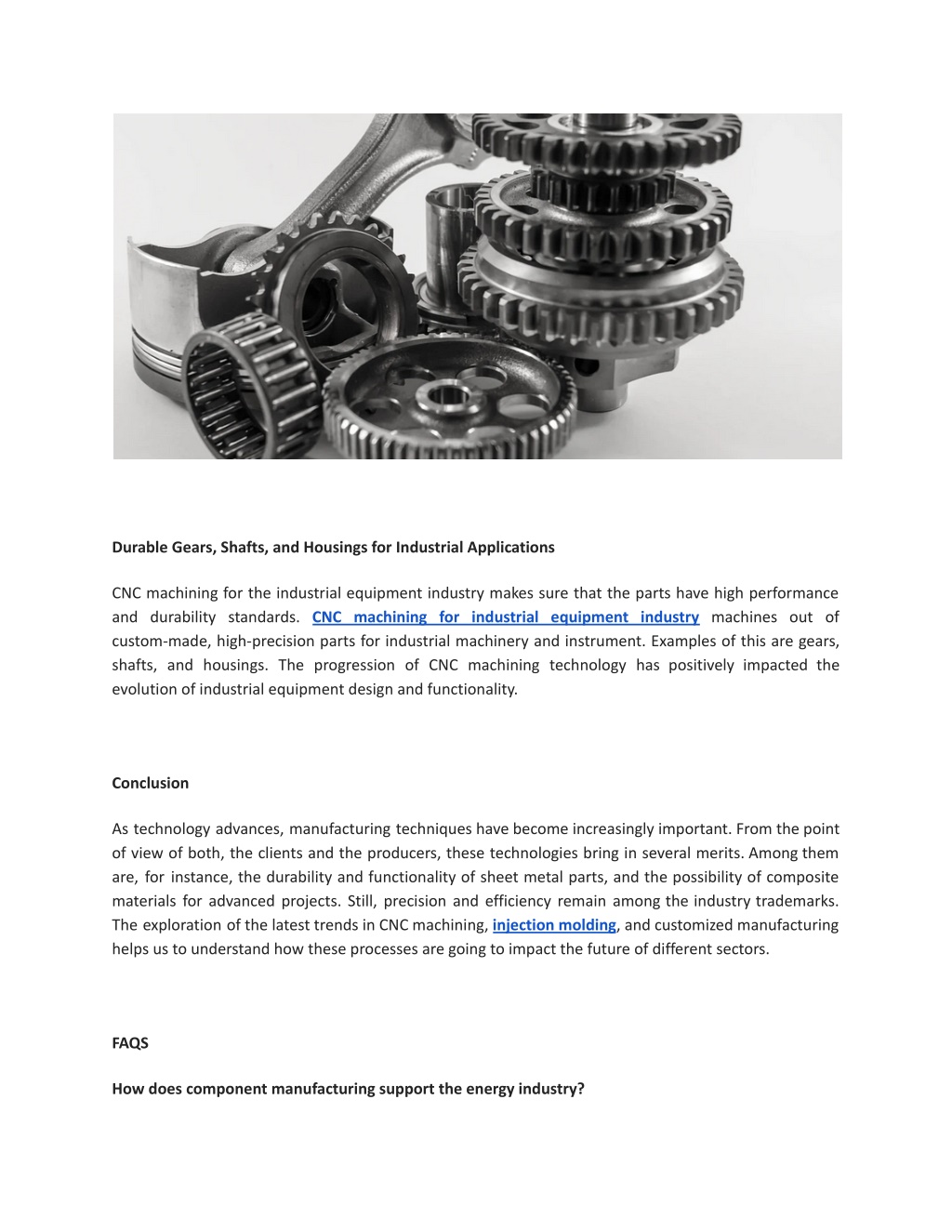 Durable Gears, Shafts, and Housings for Industrial Applications

CNC machining for the industrial equipment industry makes sure that the parts have high performance and durability standards. CNC machining for industrial equipment industry machines out of custom-made, high-precision parts for industrial machinery and instrument. Examples of this are gears, shafts, and housings. The progression of CNC machining technology has positively impacted the evolution of industrial equipment design and functionality.

Conclusion

As technology advances, manufacturing techniques have become increasingly important. From the point of view of both, the clients and the producers, these technologies bring in several merits. Among them are, for instance, the durability and functionality of sheet metal parts, and the possibility of composite materials for advanced projects. Still, precision and efficiency remain among the industry trademarks. The exploration of the latest trends in CNC machining, injection molding, and customized manufacturing helps us to understand how these processes are going to impact the future of different sectors.

FAQS

How does component manufacturing support the energy industry?